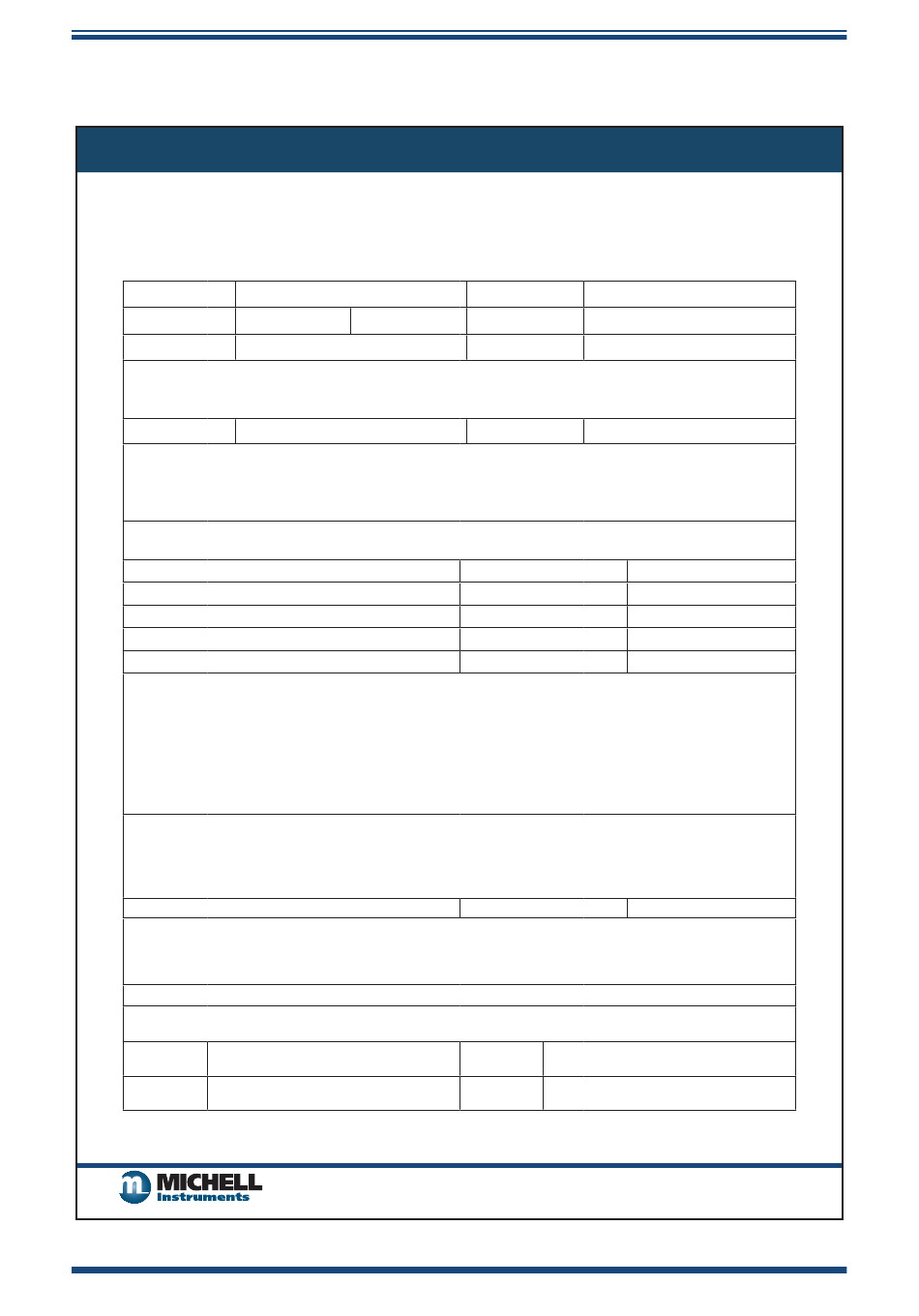 MICHELL
Instruments